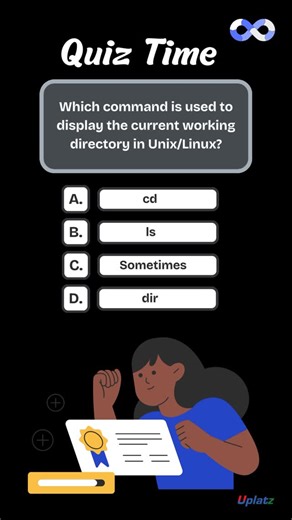 Quiz Time

Which command is used to display the current working directory in Unix/Linux?

A. cd

B. ls

C. Sometimes

D. dir

Uplatz